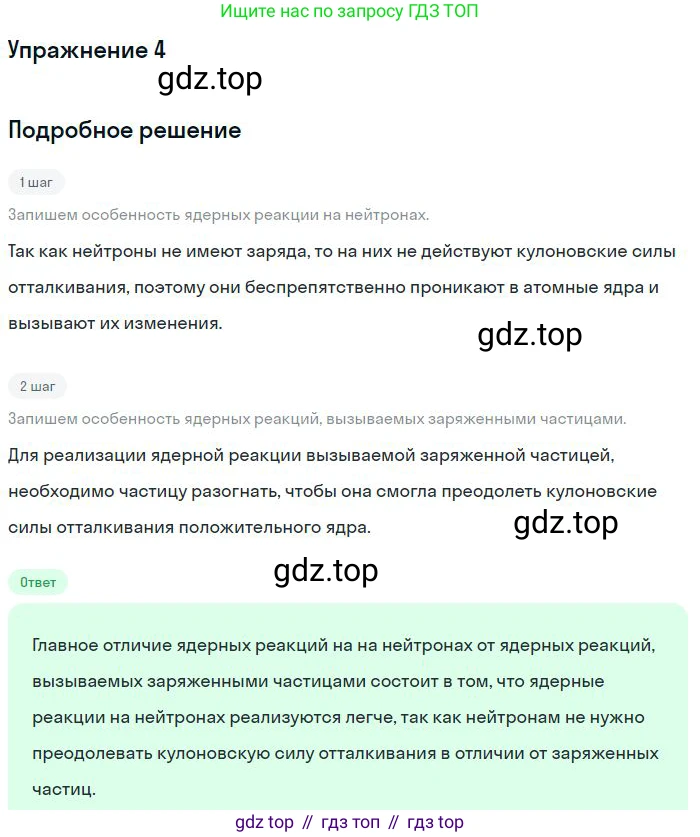 Ищите нас по запросу ГДЗ ТОП

Упражнение 4

gdz.top

Подробное решение

1 шаг

Запишем особенность ядерных реакции на нейтронах.

Так как нейтроны не имеют заряда, то на них не действуют кулоновские силы отталкивания, поэтому они беспрепятственно проникают в атомные ядра и вызывают их изменения.

gdz.top

2 шаг

Запишем особенность ядерных реакций, вызываемых заряженными частицами.

Для реализации ядерной реакции вызываемой заряженной частицей, необходимо частицу разогнать, чтобы она смогла преодолеть кулоновские силы отталкивания положительного ядра.

gdz.top

gdz.top

Ответ

Главное отличие ядерных реакций на на нейтронах от ядерных реакций, вызываемых заряженными частицами состоит в том, что ядерные реакции на нейтронах реализуются легче, так как нейтронам не нужно преодолевать кулоновскую силу отталкивания в отличии от заряженных частиц.

gdz top // гдз топ // гдз top